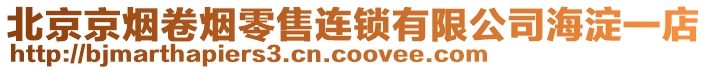 北京京烟卷烟零售连锁有限公司海淀一店
http://bjmarthapiers3.cn.coovee.com